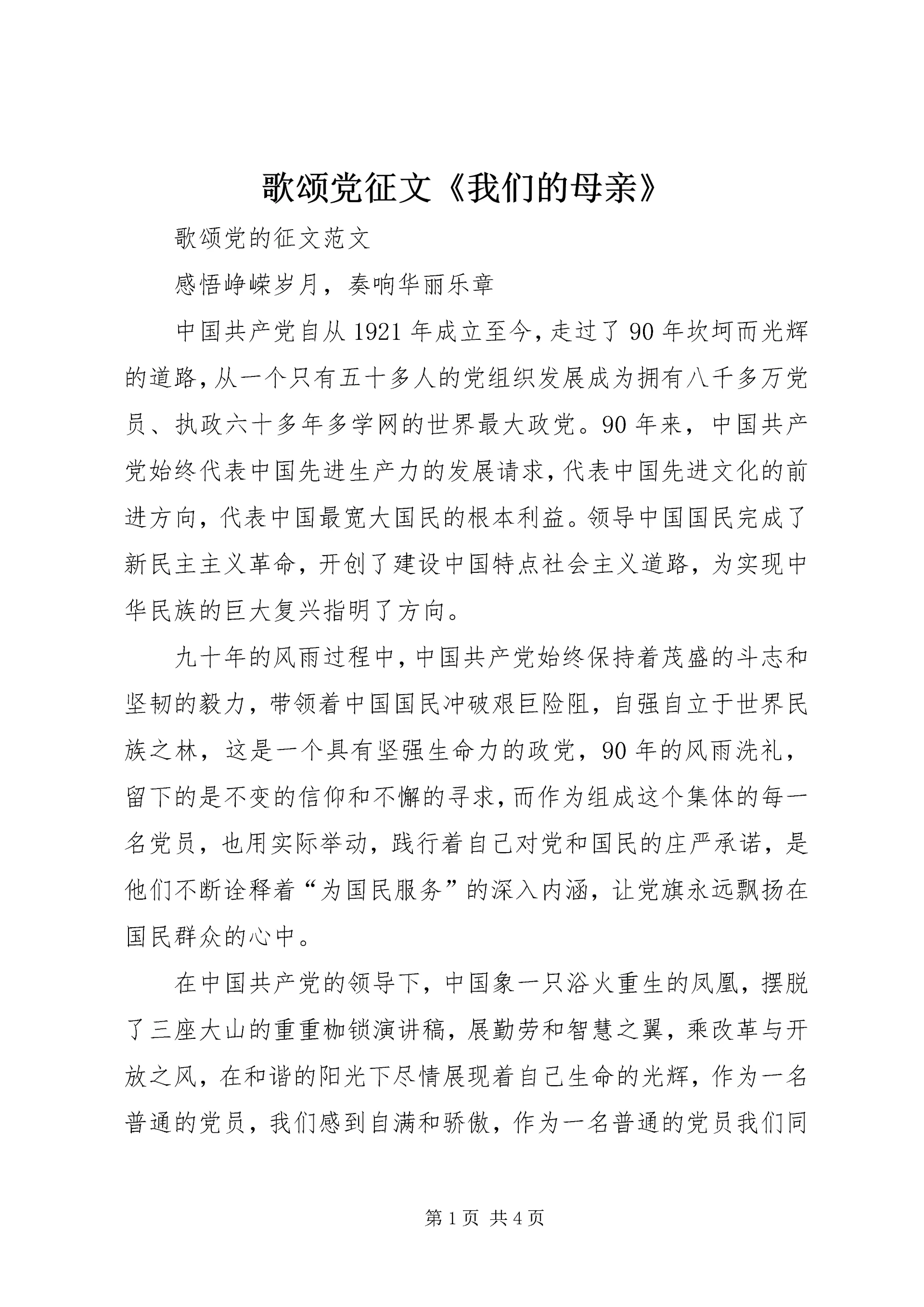 歌颂党征文《我们的母亲》

歌颂党的征文范文

感悟峥嵘岁月，奏响华丽乐章

中国共产党自从1921年成立至今，走过了90年坎坷而光辉的道路，从一个只有五十多人的党组织发展成为拥有八千多万党员、执政六十多年多学网的世界最大政党。90年来，中国共产党始终代表中国先进生产力的发展请求，代表中国先进文化的前进方向，代表中国最宽大国民的根本利益。领导中国国民完成了新民主主义革命，开创了建设中国特点社会主义道路，为实现中华民族的巨大复兴指明了方向。

九十年的风雨过程中，中国共产党始终保持着茂盛的斗志和坚韧的毅力，带领着中国国民冲破艰巨险阻，自强自立于世界民族之林，这是一个具有坚强生命力的政党，90年的风雨洗礼，留下的是不变的信仰和不懈的寻求，而作为组成这个集体的每一名党员，也用实际举动，践行着自己对党和国民的庄严承诺，是他们不断诠释着“为国民服务”的深入内涵，让党旗永远飘扬在国民群众的心中。

在中国共产党的领导下，中国象一只浴火重生的凤凰，摆脱了三座大山的重重枷锁演讲稿，展勤劳和智慧之翼，乘改革与开放之风，在和谐的阳光下尽情展现着自己生命的光辉，作为一名普通的党员，我们感到自满和骄傲，作为一名普通的党员我们同

第1页 共4页